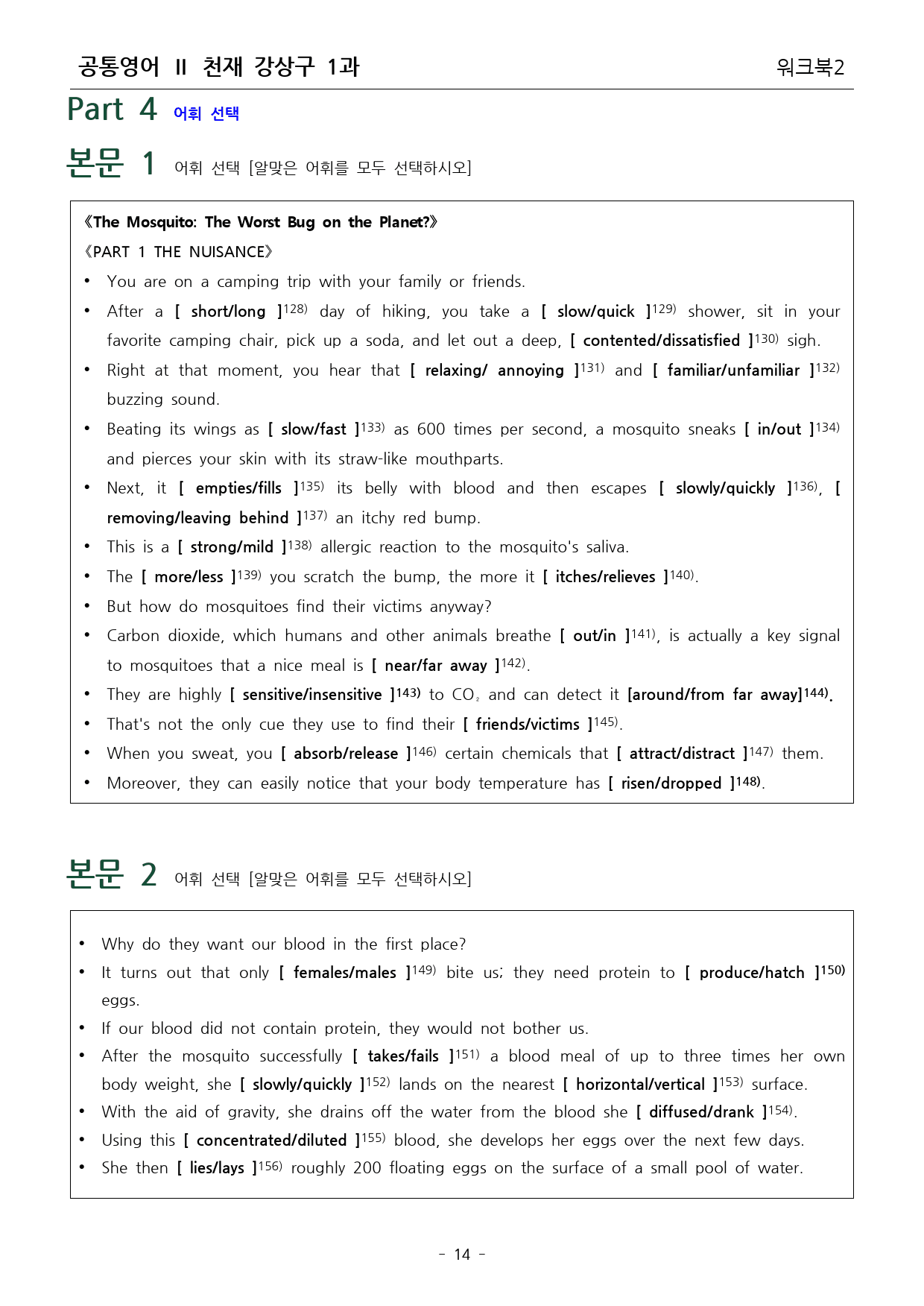 공통영어 II 천재 강상구 1과 워크북2

Part 4 어휘 선택

본문 1 어휘 선택 [알맞은 어휘를 모두 선택하시오]

《The Mosquito: The Worst Bug on the Planet?》

《PART 1 THE NUISANCE》

• You are on a camping trip with your family or friends.
• After a [ short/long ]$^{128)}$ day of hiking, you take a [ slow/quick ]$^{129)}$ shower, sit in your favorite camping chair, pick up a soda, and let out a deep, [ contented/dissatisfied ]$^{130)}$ sigh.
• Right at that moment, you hear that [ relaxing/ annoying ]$^{131)}$ and [ familiar/unfamiliar ]$^{132)}$ buzzing sound.
• Beating its wings as [ slow/fast ]$^{133)}$ as 600 times per second, a mosquito sneaks [ in/out ]$^{134)}$ and pierces your skin with its straw-like mouthparts.
• Next, it [ empties/fills ]$^{135)}$ its belly with blood and then escapes [ slowly/quickly ]$^{136)}$, [ removing/leaving behind ]$^{137)}$ an itchy red bump.
• This is a [ strong/mild ]$^{138)}$ allergic reaction to the mosquito's saliva.
• The [ more/less ]$^{139)}$ you scratch the bump, the more it [ itches/relieves ]$^{140)}$.
• But how do mosquitoes find their victims anyway?
• Carbon dioxide, which humans and other animals breathe [ out/in ]$^{141)}$, is actually a key signal to mosquitoes that a nice meal is [ near/far away ]$^{142)}$.
• They are highly [ sensitive/insensitive ]$^{143)}$ to $CO_2$ and can detect it [around/from far away]$^{144)}$.
• That's not the only cue they use to find their [ friends/victims ]$^{145)}$.
• When you sweat, you [ absorb/release ]$^{146)}$ certain chemicals that [ attract/distract ]$^{147)}$ them.
• Moreover, they can easily notice that your body temperature has [ risen/dropped ]$^{148)}$.

본문 2 어휘 선택 [알맞은 어휘를 모두 선택하시오]

• Why do they want our blood in the first place?
• It turns out that only [ females/males ]$^{149)}$ bite us; they need protein to [ produce/hatch ]$^{150)}$ eggs.
• If our blood did not contain protein, they would not bother us.
• After the mosquito successfully [ takes/fails ]$^{151)}$ a blood meal of up to three times her own body weight, she [ slowly/quickly ]$^{152)}$ lands on the nearest [ horizontal/vertical ]$^{153)}$ surface.
• With the aid of gravity, she drains off the water from the blood she [ diffused/drank ]$^{154)}$.
• Using this [ concentrated/diluted ]$^{155)}$ blood, she develops her eggs over the next few days.
• She then [ lies/lays ]$^{156)}$ roughly 200 floating eggs on the surface of a small pool of water.

- 14 -